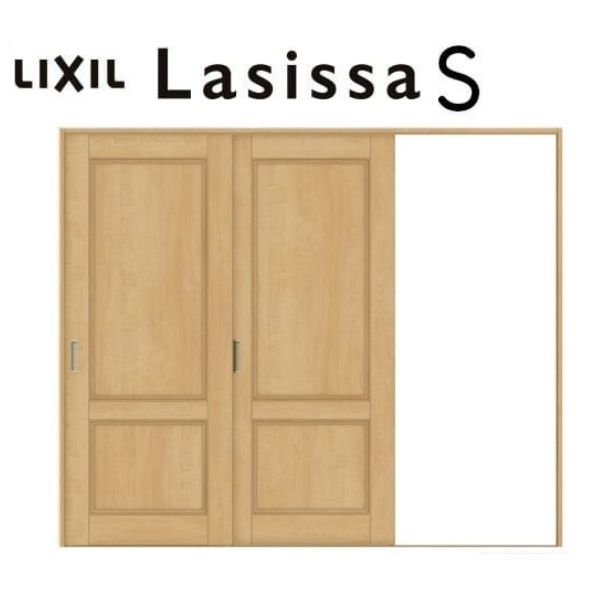 LIXIL Lasissa S